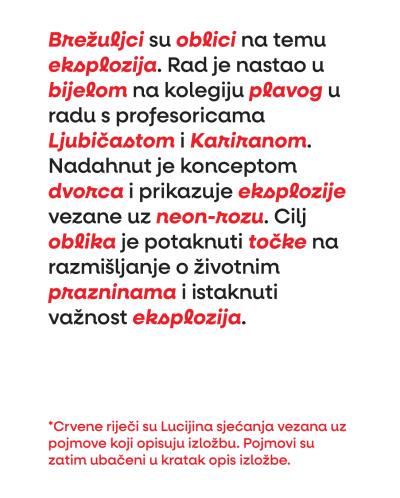 Brežuljci su oblici na temu eksplozija. Rad je nastao u bijelom na kolegiju plavog u radu s profesoricama Ljubičastom i Kariranom. Nadahnut je konceptom dvorca i prikazuje eksplozije vezane uz neon-rozu. Cilj oblika je potaknuti točke na razmišljanje o životnim prazninama i istaknuti važnost eksplozija.

*Crvene riječi su Lucijina sjećanja vezana uz pojmove koji opisuju izložbu. Pojmovi su zatim ubačeni u kratak opis izložbe.